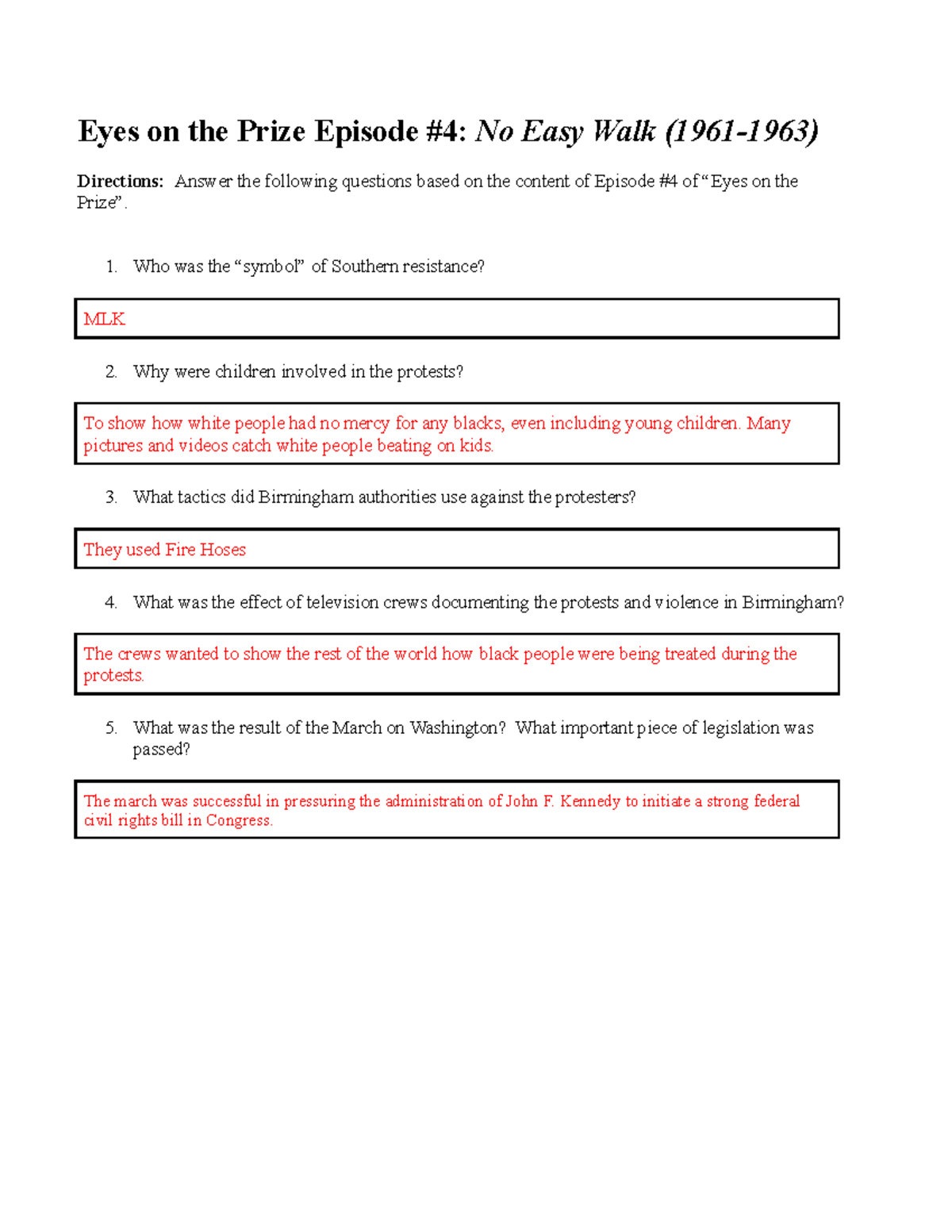 Eyes on the Prize Episode #4: No Easy Walk (1961-1963)

Directions: Answer the following questions based on the content of Episode #4 of “Eyes on the Prize”.

1. Who was the “symbol” of Southern resistance?

MLK

2. Why were children involved in the protests?

To show how white people had no mercy for any blacks, even including young children. Many pictures and videos catch white people beating on kids.

3. What tactics did Birmingham authorities use against the protesters?

They used Fire Hoses

4. What was the effect of television crews documenting the protests and violence in Birmingham?

The crews wanted to show the rest of the world how black people were being treated during the protests.

5. What was the result of the March on Washington? What important piece of legislation was passed?

The march was successful in pressuring the administration of John F. Kennedy to initiate a strong federal civil rights bill in Congress.